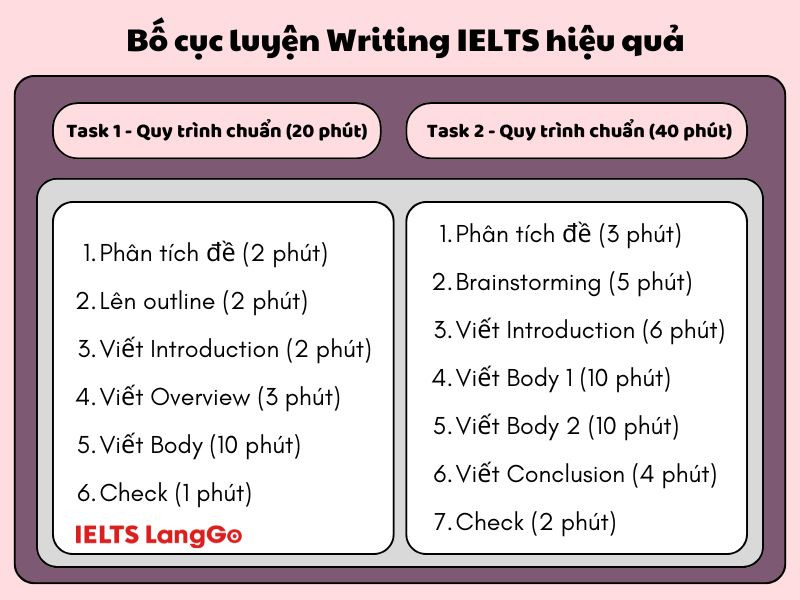 Bố cục luyện Writing IELTS hiệu quả

Task 1 - Quy trình chuẩn (20 phút)

1. Phân tích đề (2 phút)
2. Lên outline (2 phút)
3. Viết Introduction (2 phút)
4. Viết Overview (3 phút)
5. Viết Body (10 phút)
6. Check (1 phút)

IELTS LangGo

Task 2 - Quy trình chuẩn (40 phút)

1. Phân tích đề (3 phút)
2. Brainstorming (5 phút)
3. Viết Introduction (6 phút)
4. Viết Body 1 (10 phút)
5. Viết Body 2 (10 phút)
6. Viết Conclusion (4 phút)
7. Check (2 phút)